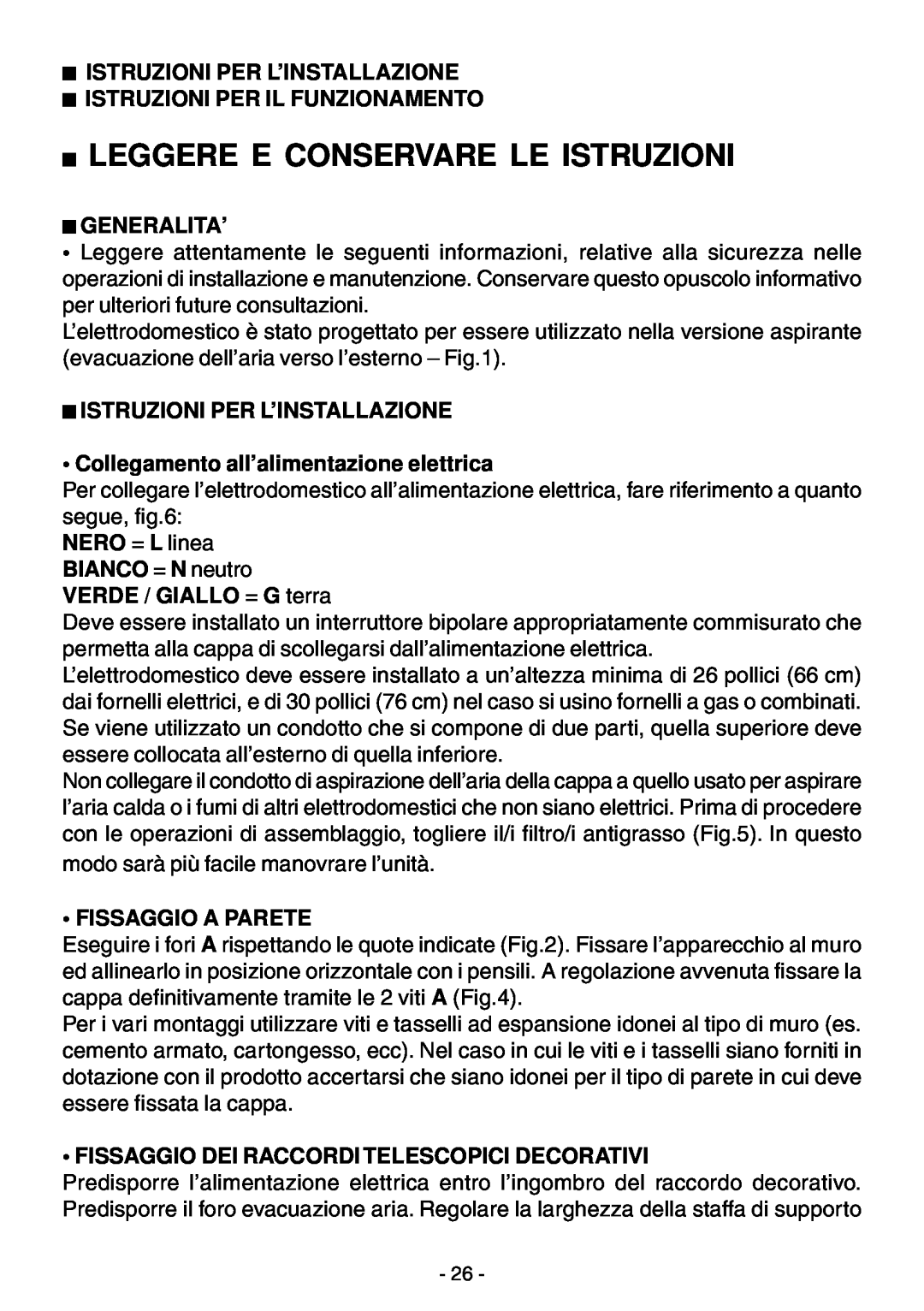 ■ ISTRUZIONI PER L'INSTALLAZIONE
■ ISTRUZIONI PER IL FUNZIONAMENTO

■ LEGGERE E CONSERVARE LE ISTRUZIONI

■ GENERALITA'

• Leggere attentamente le seguenti informazioni, relative alla sicurezza nelle operazioni di installazione e manutenzione. Conservare questo opuscolo informativo per ulteriori future consultazioni.
L'elettrodomestico è stato progettato per essere utilizzato nella versione aspirante (evacuazione dell'aria verso l'esterno – Fig.1).

■ ISTRUZIONI PER L'INSTALLAZIONE

• Collegamento all'alimentazione elettrica
Per collegare l'elettrodomestico all'alimentazione elettrica, fare riferimento a quanto segue, fig.6:
NERO = L linea
BIANCO = N neutro
VERDE / GIALLO = G terra
Deve essere installato un interruttore bipolare appropriatamente commisurato che permetta alla cappa di scollegarsi dall'alimentazione elettrica.
L'elettrodomestico deve essere installato a un'altezza minima di 26 pollici (66 cm) dai fornelli elettrici, e di 30 pollici (76 cm) nel caso si usino fornelli a gas o combinati. Se viene utilizzato un condotto che si compone di due parti, quella superiore deve essere collocata all'esterno di quella inferiore.
Non collegare il condotto di aspirazione dell'aria della cappa a quello usato per aspirare l'aria calda o i fumi di altri elettrodomestici che non siano elettrici. Prima di procedere con le operazioni di assemblaggio, togliere il/i filtro/i antigrasso (Fig.5). In questo modo sarà più facile manovrare l'unità.

• FISSAGGIO A PARETE
Eseguire i fori A rispettando le quote indicate (Fig.2). Fissare l'apparecchio al muro ed allinearlo in posizione orizzontale con i pensili. A regolazione avvenuta fissare la cappa definitivamente tramite le 2 viti A (Fig.4).
Per i vari montaggi utilizzare viti e tasselli ad espansione idonei al tipo di muro (es. cemento armato, cartongesso, ecc). Nel caso in cui le viti e i tasselli siano forniti in dotazione con il prodotto accertarsi che siano idonei per il tipo di parete in cui deve essere fissata la cappa.

• FISSAGGIO DEI RACCORDI TELESCOPICI DECORATIVI
Predisporre l'alimentazione elettrica entro l'ingombro del raccordo decorativo. Predisporre il foro evacuazione aria. Regolare la larghezza della staffa di supporto

- 26 -